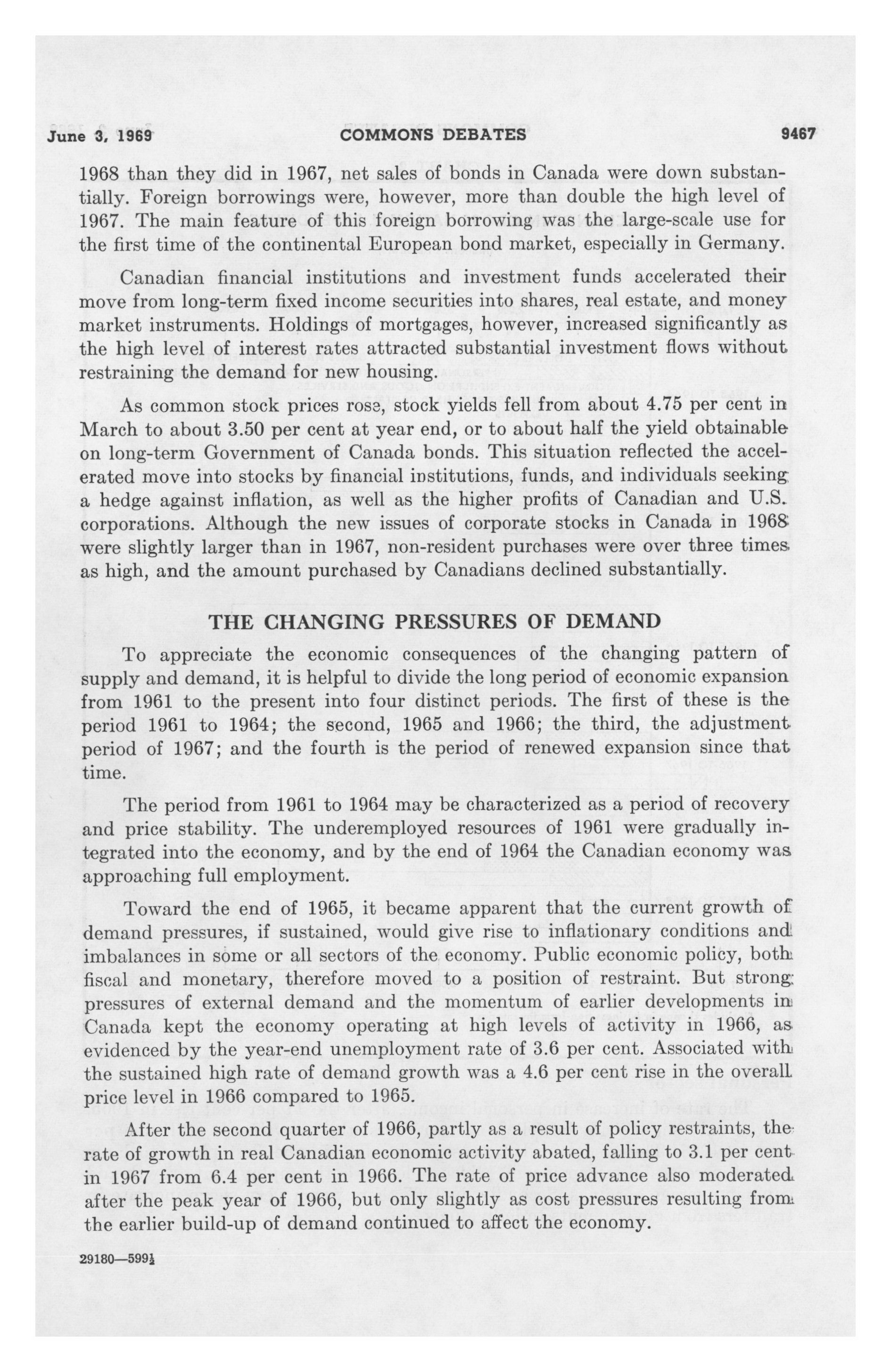 June 3, 1969 COMMONS DEBATES 9467

1968 than they did in 1967, net sales of bonds in Canada were down substantially. Foreign borrowings were, however, more than double the high level of 1967. The main feature of this foreign borrowing was the large-scale use for the first time of the continental European bond market, especially in Germany.

Canadian financial institutions and investment funds accelerated their move from long-term fixed income securities into shares, real estate, and money market instruments. Holdings of mortgages, however, increased significantly as the high level of interest rates attracted substantial investment flows without restraining the demand for new housing.

As common stock prices rose, stock yields fell from about 4.75 per cent in March to about 3.50 per cent at year end, or to about half the yield obtainable on long-term Government of Canada bonds. This situation reflected the accelerated move into stocks by financial institutions, funds, and individuals seeking a hedge against inflation, as well as the higher profits of Canadian and U.S. corporations. Although the new issues of corporate stocks in Canada in 1968 were slightly larger than in 1967, non-resident purchases were over three times as high, and the amount purchased by Canadians declined substantially.

THE CHANGING PRESSURES OF DEMAND

To appreciate the economic consequences of the changing pattern of supply and demand, it is helpful to divide the long period of economic expansion from 1961 to the present into four distinct periods. The first of these is the period 1961 to 1964; the second, 1965 and 1966; the third, the adjustment period of 1967; and the fourth is the period of renewed expansion since that time.

The period from 1961 to 1964 may be characterized as a period of recovery and price stability. The underemployed resources of 1961 were gradually integrated into the economy, and by the end of 1964 the Canadian economy was approaching full employment.

Toward the end of 1965, it became apparent that the current growth of demand pressures, if sustained, would give rise to inflationary conditions and imbalances in some or all sectors of the economy. Public economic policy, both fiscal and monetary, therefore moved to a position of restraint. But strong pressures of external demand and the momentum of earlier developments in Canada kept the economy operating at high levels of activity in 1966, as evidenced by the year-end unemployment rate of 3.6 per cent. Associated with the sustained high rate of demand growth was a 4.6 per cent rise in the overall price level in 1966 compared to 1965.

After the second quarter of 1966, partly as a result of policy restraints, the rate of growth in real Canadian economic activity abated, falling to 3.1 per cent in 1967 from 6.4 per cent in 1966. The rate of price advance also moderated after the peak year of 1966, but only slightly as cost pressures resulting from the earlier build-up of demand continued to affect the economy.

29180—599½